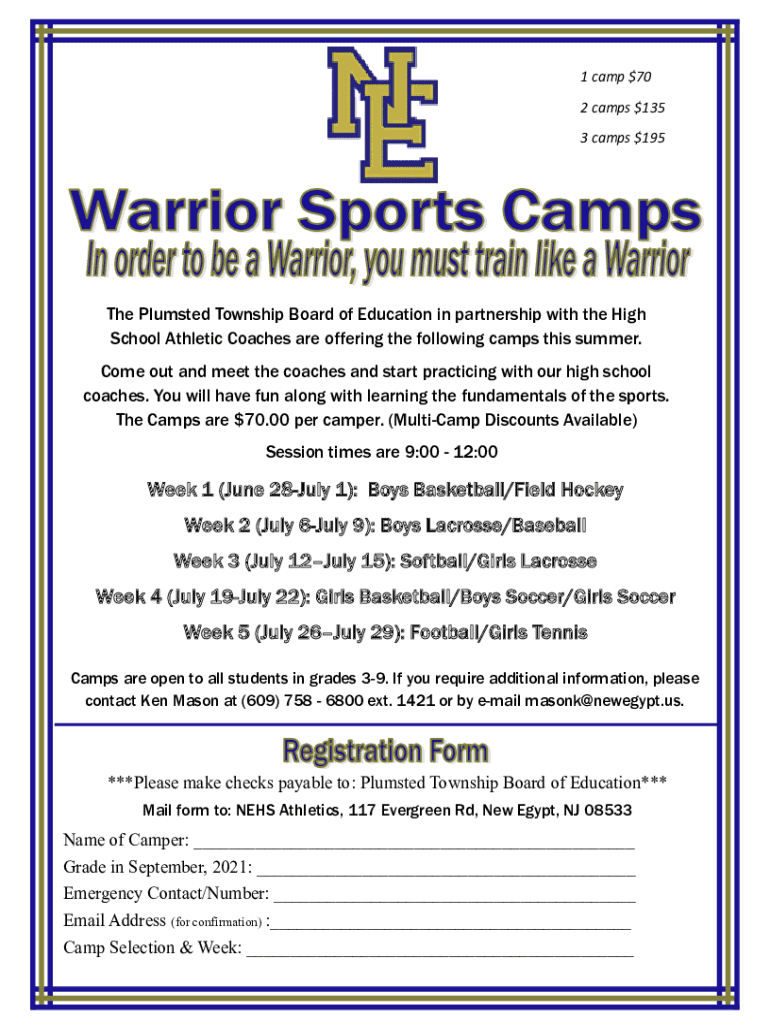 NE

1 camp $70

2 camps $135

3 camps $195

Warrior Sports Camps

In order to be a Warrior, you must train like a Warrior

The Plumsted Township Board of Education in partnership with the High School Athletic Coaches are offering the following camps this summer.

Come out and meet the coaches and start practicing with our high school coaches. You will have fun along with learning the fundamentals of the sports. The Camps are $70.00 per camper. (Multi-Camp Discounts Available)

Session times are 9:00 - 12:00

Week 1 (June 28-July 1): Boys Basketball/Field Hockey

Week 2 (July 6-July 9): Boys Lacrosse/Baseball

Week 3 (July 12–July 15): Softball/Girls Lacrosse

Week 4 (July 19-July 22): Girls Basketball/Boys Soccer/Girls Soccer

Week 5 (July 26–July 29): Football/Girls Tennis

Camps are open to all students in grades 3-9. If you require additional information, please contact Ken Mason at (609) 758 - 6800 ext. 1421 or by e-mail masonk@newegypt.us.

Registration Form

***Please make checks payable to: Plumsted Township Board of Education***

Mail form to: NEHS Athletics, 117 Evergreen Rd, New Egypt, NJ 08533

Name of Camper: ____

Grade in September, 2021: ____

Emergency Contact/Number: ____

Email Address (for confirmation) :____

Camp Selection & Week: ____